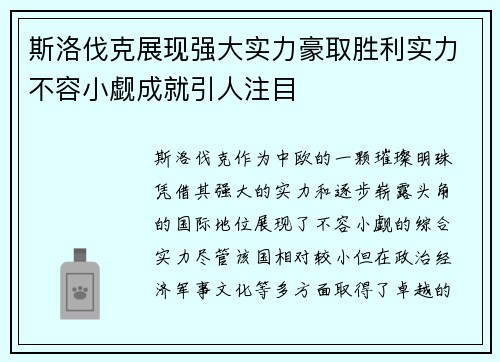 斯洛伐克展现强大实力豪取胜利实力不容小觑成就引人注目

斯洛伐克作为中欧的一颗璀璨明珠凭借其强大的实力和逐步崭露头角的国际地位展现了不容小觑的综合实力尽管该国相对较小但在政治经济军事文化等多方面取得了卓越的